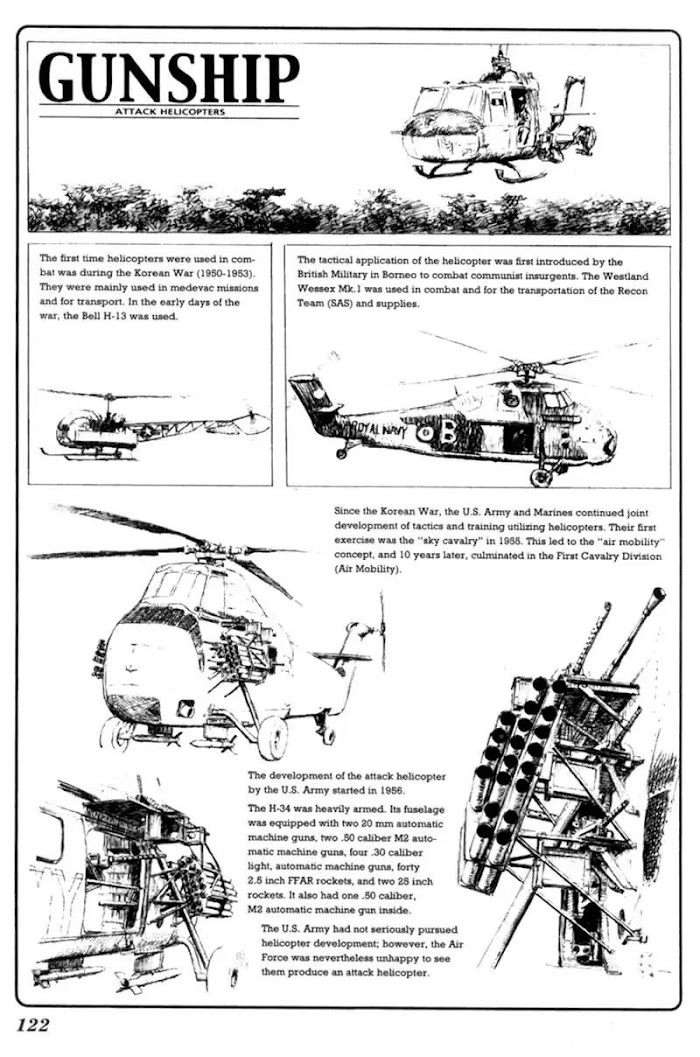 GUNSHIP
ATTACK HELICOPTERS

The first time helicopters were used in combat was during the Korean War (1950-1953). They were mainly used in medevac missions and for transport. In the early days of the war, the Bell H-13 was used.

The tactical application of the helicopter was first introduced by the British Military in Borneo to combat communist insurgents. The Westland Wessex Mk.1 was used in combat and for the transportation of the Recon Team (SAS) and supplies.

ROYAL NAVY
B

Since the Korean War, the U.S. Army and Marines continued joint development of tactics and training utilizing helicopters. Their first exercise was the "sky cavalry" in 1955. This led to the "air mobility" concept, and 10 years later, culminated in the First Cavalry Division (Air Mobility).

The development of the attack helicopter by the U.S. Army started in 1956.

The H-34 was heavily armed. Its fuselage was equipped with two 20 mm automatic machine guns, two .50 caliber M2 automatic machine guns, four .30 caliber light, automatic machine guns, forty 2.5 inch FFAR rockets, and two 25 inch rockets. It also had one .50 caliber, M2 automatic machine gun inside.

The U.S. Army had not seriously pursued helicopter development; however, the Air Force was nevertheless unhappy to see them produce an attack helicopter.

122